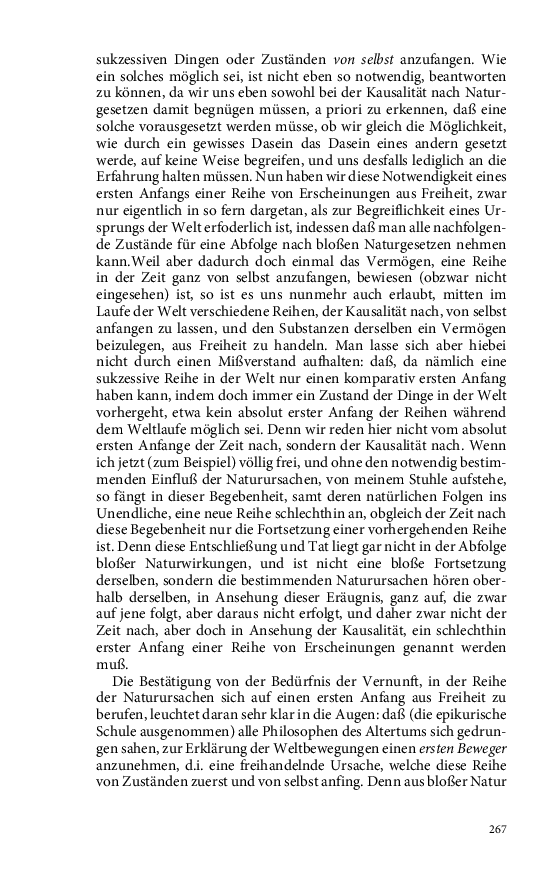 sukzessiven Dingen oder Zuständen von selbst anzufangen. Wie ein solches möglich sei, ist nicht eben so notwendig, beantworten zu können, da wir uns eben sowohl bei der Kausalität nach Naturgesetzen damit begnügen müssen, a priori zu erkennen, daß eine solche vorausgesetzt werden müsse, ob wir gleich die Möglichkeit, wie durch ein gewisses Dasein das Dasein eines andern gesetzt werde, auf keine Weise begreifen, und uns desfalls lediglich an die Erfahrung halten müssen. Nun haben wir diese Notwendigkeit eines ersten Anfangs einer Reihe von Erscheinungen aus Freiheit, zwar nur eigentlich in so fern dargetan, als zur Begreiflichkeit eines Ursprungs der Welt erfoderlich ist, indessen daß man alle nachfolgende Zustände für eine Abfolge nach bloßen Naturgesetzen nehmen kann.Weil aber dadurch doch einmal das Vermögen, eine Reihe in der Zeit ganz von selbst anzufangen, bewiesen (obzwar nicht eingesehen) ist, so ist es uns nunmehr auch erlaubt, mitten im Laufe der Welt verschiedene Reihen, der Kausalität nach, von selbst anfangen zu lassen, und den Substanzen derselben ein Vermögen beizulegen, aus Freiheit zu handeln. Man lasse sich aber hiebei nicht durch einen Mißverstand aufhalten: daß, da nämlich eine sukzessive Reihe in der Welt nur einen komparativ ersten Anfang haben kann, indem doch immer ein Zustand der Dinge in der Welt vorhergeht, etwa kein absolut erster Anfang der Reihen während dem Weltlaufe möglich sei. Denn wir reden hier nicht vom absolut ersten Anfange der Zeit nach, sondern der Kausalität nach. Wenn ich jetzt (zum Beispiel) völlig frei, und ohne den notwendig bestimmenden Einfluß der Naturursachen, von meinem Stuhle aufstehe, so fängt in dieser Begebenheit, samt deren natürlichen Folgen ins Unendliche, eine neue Reihe schlechthin an, obgleich der Zeit nach diese Begebenheit nur die Fortsetzung einer vorhergehenden Reihe ist. Denn diese Entschließung und Tat liegt gar nicht in der Abfolge bloßer Naturwirkungen, und ist nicht eine bloße Fortsetzung derselben, sondern die bestimmenden Naturursachen hören oberhalb derselben, in Ansehung dieser Eräugnis, ganz auf, die zwar auf jene folgt, aber daraus nicht erfolgt, und daher zwar nicht der Zeit nach, aber doch in Ansehung der Kausalität, ein schlechthin erster Anfang einer Reihe von Erscheinungen genannt werden muß.

Die Bestätigung von der Bedürfnis der Vernunft, in der Reihe der Naturursachen sich auf einen ersten Anfang aus Freiheit zu berufen, leuchtet daran sehr klar in die Augen: daß (die epikurische Schule ausgenommen) alle Philosophen des Altertums sich gedrungen sahen, zur Erklärung der Weltbewegungen einen ersten Beweger anzunehmen, d.i. eine freihandelnde Ursache, welche diese Reihe von Zuständen zuerst und von selbst anfing. Denn aus bloßer Natur

267